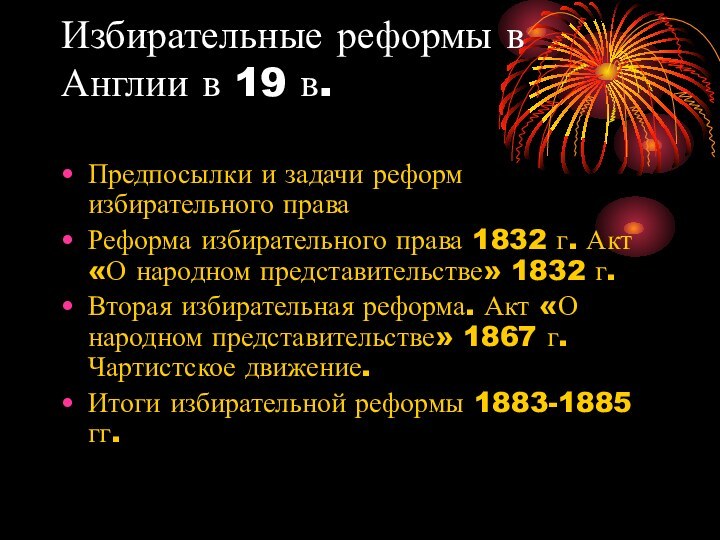 Избирательные реформы в Англии в 19 в.

• Предпосылки и задачи реформ избирательного права
• Реформа избирательного права 1832 г. Акт «О народном представительстве» 1832 г.
• Вторая избирательная реформа. Акт «О народном представительстве» 1867 г. Чартистское движение.
• Итоги избирательной реформы 1883-1885 гг.